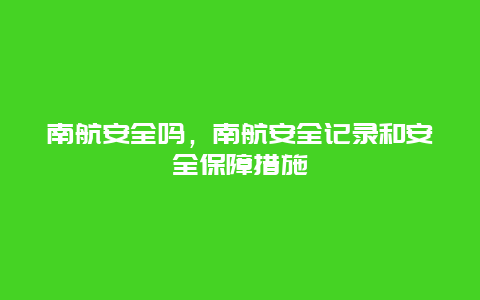 南航安全吗，南航安全记录和安全保障措施